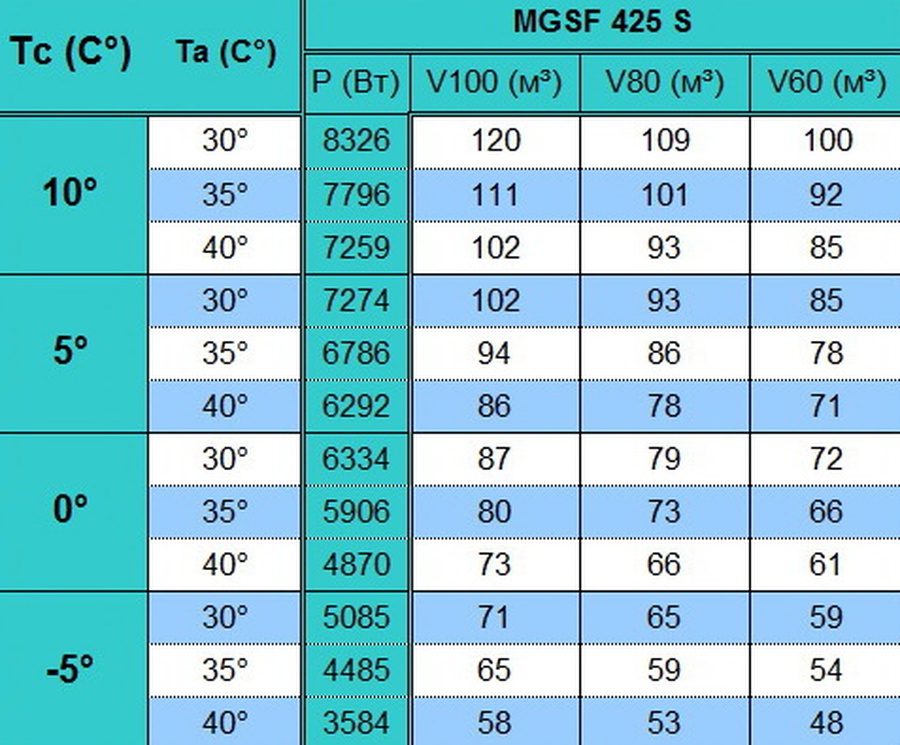 | Tc (C°) | Ta (C°) | MGSF 425 S | | | |
|---|---|---|---|---|---|
| | | P (Вт) | V100 (м³) | V80 (м³) | V60 (м³) |
| 10° | 30° | 8326 | 120 | 109 | 100 |
| | 35° | 7796 | 111 | 101 | 92 |
| | 40° | 7259 | 102 | 93 | 85 |
| 5° | 30° | 7274 | 102 | 93 | 85 |
| | 35° | 6786 | 94 | 86 | 78 |
| | 40° | 6292 | 86 | 78 | 71 |
| 0° | 30° | 6334 | 87 | 79 | 72 |
| | 35° | 5906 | 80 | 73 | 66 |
| | 40° | 4870 | 73 | 66 | 61 |
| -5° | 30° | 5085 | 71 | 65 | 59 |
| | 35° | 4485 | 65 | 59 | 54 |
| | 40° | 3584 | 58 | 53 | 48 |